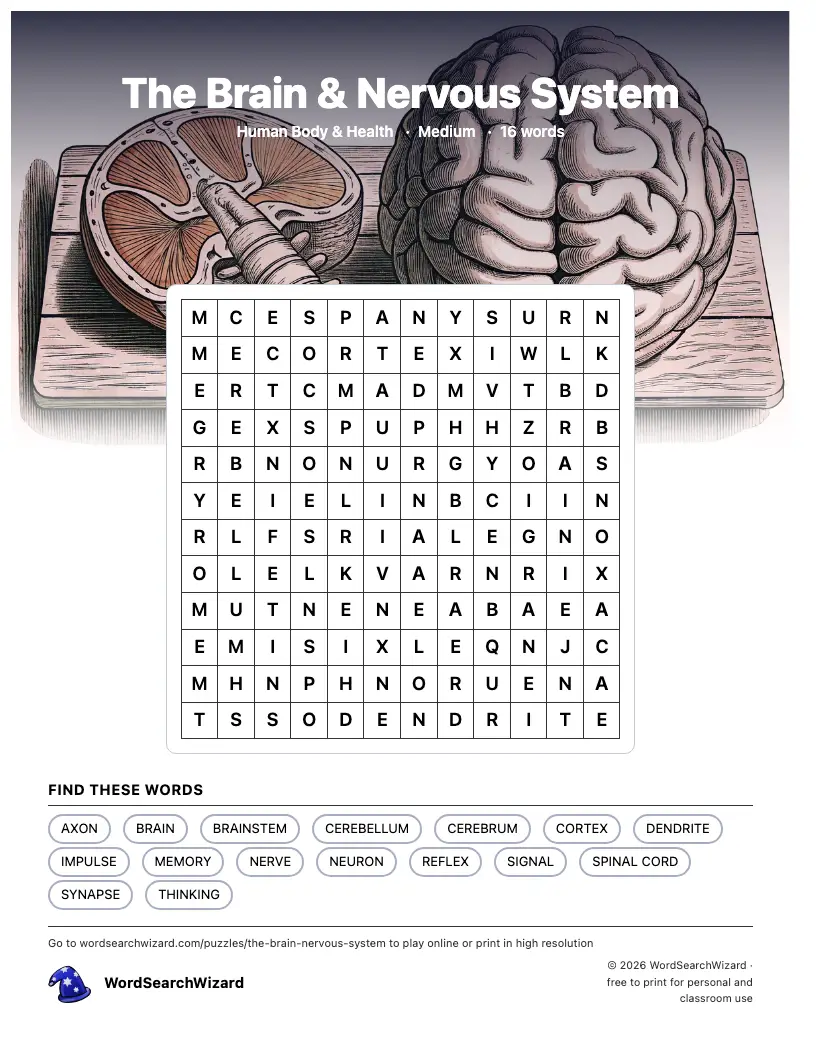 The Brain & Nervous System

Human Body & Health · Medium · 16 words

| M | C | E | S | P | A | N | Y | S | U | R | N |
|---|---|---|---|---|---|---|---|---|---|---|---|
| M | E | C | O | R | T | E | X | I | W | L | K |
| E | R | T | C | M | A | D | M | V | T | B | D |
| G | E | X | S | P | U | P | H | H | Z | R | B |
| R | B | N | O | N | U | R | G | Y | O | A | S |
| Y | E | I | E | L | I | N | B | C | I | I | N |
| R | L | F | S | R | I | A | L | E | G | N | O |
| O | L | E | L | K | V | A | R | N | R | I | X |
| M | U | T | N | E | N | E | A | B | A | E | A |
| E | M | I | S | I | X | L | E | Q | N | J | C |
| M | H | N | P | H | N | O | R | U | E | N | A |
| T | S | S | O | D | E | N | D | R | I | T | E |

FIND THESE WORDS

AXON
BRAIN
BRAINSTEM
CEREBELLUM
CEREBRUM
CORTEX
DENDRITE
IMPULSE
MEMORY
NERVE
NEURON
REFLEX
SIGNAL
SPINAL CORD
SYNAPSE
THINKING

Go to wordsearchwizard.com/puzzles/the-brain-nervous-system to play online or print in high resolution

WordSearchWizard

© 2026 WordSearchWizard · free to print for personal and classroom use